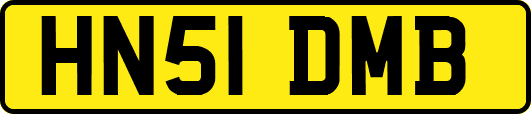 HN51 DMB